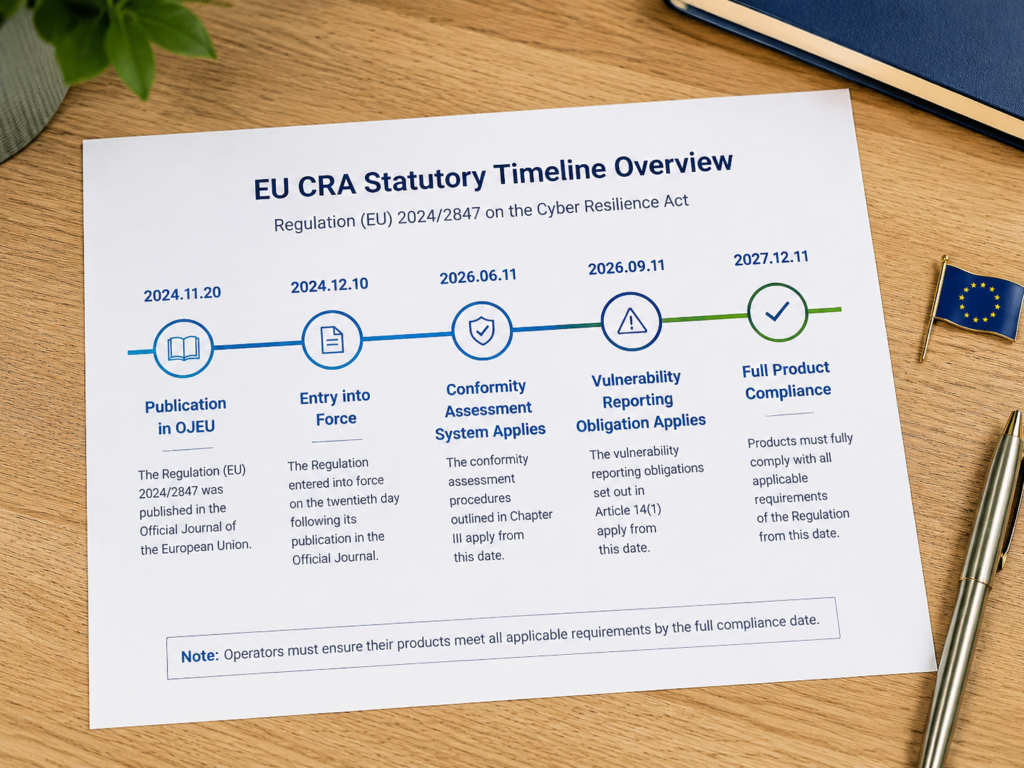 EU CRA Statutory Timeline Overview

Regulation (EU) 2024/2847 on the Cyber Resilience Act

2024.11.20

Publication in OJEU

The Regulation (EU) 2024/2847 was published in the Official Journal of the European Union.

2024.12.10

Entry into Force

The Regulation entered into force on the twentieth day following its publication in the Official Journal.

2026.06.11

Conformity Assessment System Applies

The conformity assessment procedures outlined in Chapter III apply from this date.

2026.09.11

Vulnerability Reporting Obligation Applies

The vulnerability reporting obligations set out in Article 14(1) apply from this date.

2027.12.11

Full Product Compliance

Products must fully comply with all applicable requirements of the Regulation from this date.

Note: Operators must ensure their products meet all applicable requirements by the full compliance date.